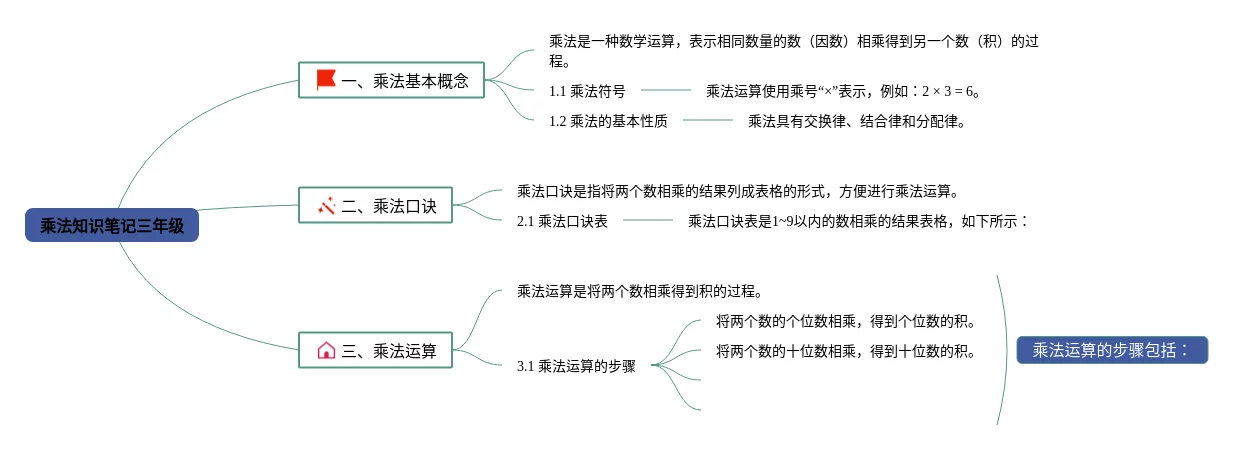 乘法知识笔记三年级

一、乘法基本概念

乘法是一种数学运算，表示相同数量的数（因数）相乘得到另一个数（积）的过程。

1.1 乘法符号

乘法运算使用乘号“×”表示，例如：2 × 3 = 6。

1.2 乘法的基本性质

乘法具有交换律、结合律和分配律。

二、乘法口诀

乘法口诀是指将两个数相乘的结果列成表格的形式，方便进行乘法运算。

2.1 乘法口诀表

乘法口诀表是1~9以内的数相乘的结果表格，如下所示：

三、乘法运算

乘法运算是将两个数相乘得到积的过程。

3.1 乘法运算的步骤

将两个数的个位数相乘，得到个位数的积。

将两个数的十位数相乘，得到十位数的积。

乘法运算的步骤包括：